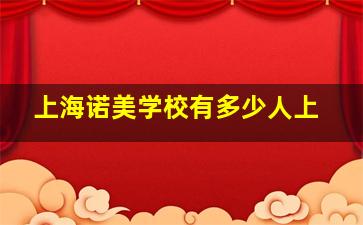 上海诺美学校有多少人上